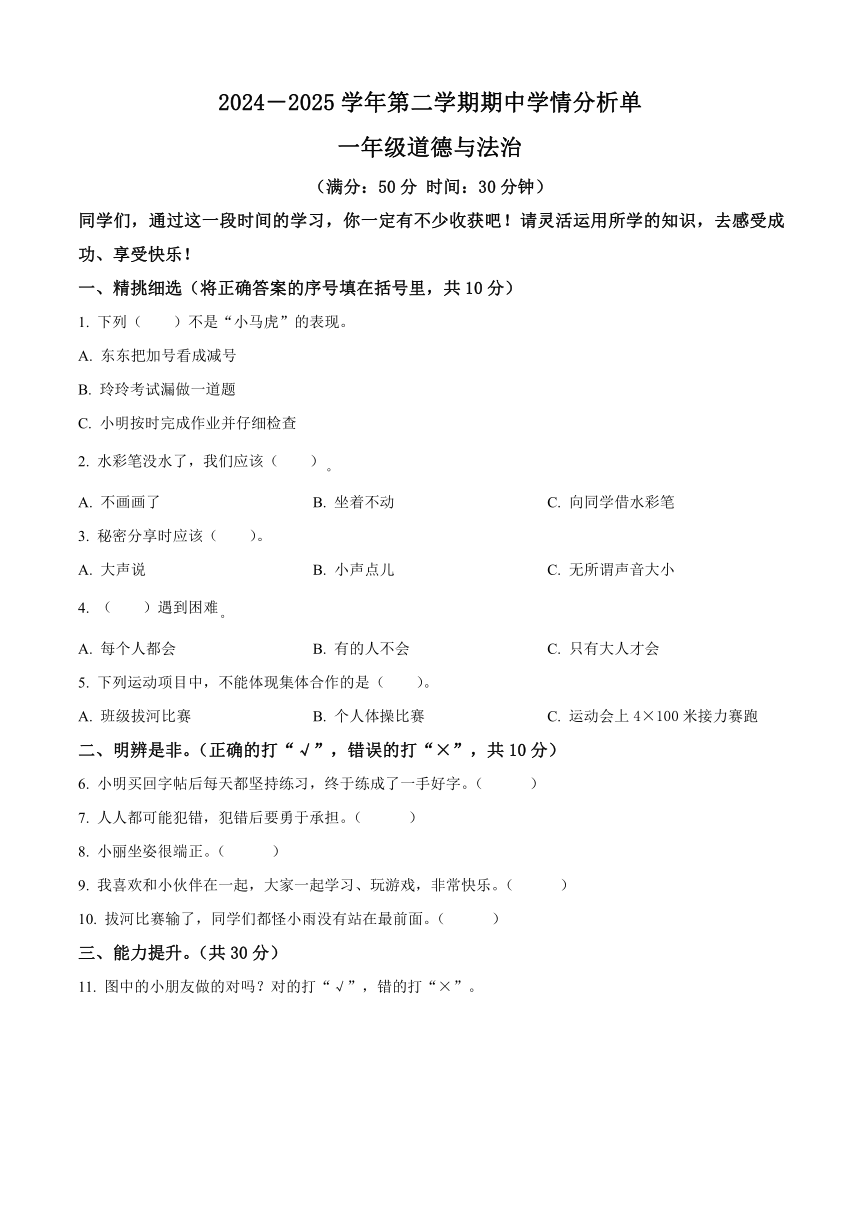 2024－2025 学年第二学期期中学情分析单

一年级道德与法治

（满分：50 分 时间：30 分钟）

同学们，通过这一段时间的学习，你一定有不少收获吧！请灵活运用所学的知识，去感受成功、享受快乐！

一、精挑细选（将正确答案的序号填在括号里，共 10 分）

1. 下列（　　）不是“小马虎”的表现。

A. 东东把加号看成减号

B. 玲玲考试漏做一道题

C. 小明按时完成作业并仔细检查

2. 水彩笔没水了，我们应该（　　）。

A. 不画画了　　B. 坐着不动　　C. 向同学借水彩笔

3. 秘密分享时应该（　　）。

A. 大声说　　B. 小声点儿　　C. 无所谓声音大小

4. （　　）遇到困难。

A. 每个人都会　　B. 有的人不会　　C. 只有大人才会

5. 下列运动项目中，不能体现集体合作的是（　　）。

A. 班级拔河比赛　　B. 个人体操比赛　　C. 运动会上 4×100 米接力赛跑

二、明辨是非。（正确的打“√”，错误的打“×”，共 10 分）

6. 小明买回字帖后每天都坚持练习，终于练成了一手好字。（　　）

7. 人人都可能犯错，犯错后要勇于承担。（　　）

8. 小丽坐姿很端正。（　　）

9. 我喜欢和小伙伴在一起，大家一起学习、玩游戏，非常快乐。（　　）

10. 拔河比赛输了，同学们都怪小雨没有站在最前面。（　　）

三、能力提升。（共 30 分）

11. 图中的小朋友做的对吗？对的打“√”，错的打“×”。